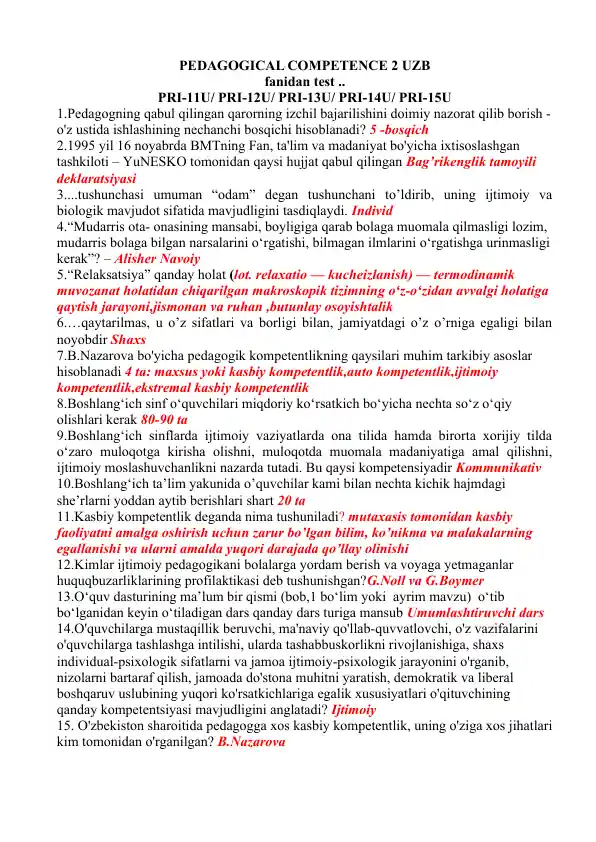 PEDAGOGICAL COMPETENCE 2 UZB
fanidan test ..
PRI-11U/ PRI-12U/ PRI-13U/ PRI-14U/ PRI-15U

1.Pedagogning qabul qilingan qarorning izchil bajarilishini doimiy nazorat qilib borish - o'z ustida ishlashining nechanchi bosqichi hisoblanadi? 5 -bosqich
2.1995 yil 16 noyabrda BMTning Fan, ta'lim va madaniyat bo'yicha ixtisoslashgan tashkiloti – YuNESKO tomonidan qaysi hujjat qabul qilingan Bag'rikenglik tamoyili deklaratsiyasi
3....tushunchasi umuman "odam" degan tushunchani to'ldirib, uning ijtimoiy va biologik mavjudot sifatida mavjudligini tasdiqlaydi. Individ
4."Mudarris ota- onasining mansabi, boyligiga qarab bolaga muomala qilmasligi lozim, mudarris bolaga bilgan narsalarini o'rgatishi, bilmagan ilmlarini o'rgatishga urinmasligi kerak"? – Alisher Navoiy
5."Relaksatsiya" qanday holat (lot. relaxatio — kucheizlanish) — termodinamik muvozanat holatidan chiqarilgan makroskopik tizimning o'z-o'zidan avvalgi holatiga qaytish jarayoni,jismonan va ruhan ,butunlay osoyishtalik
6.…qaytarilmas, u o'z sifatlari va borligi bilan, jamiyatdagi o'z o'rniga egaligi bilan noyobdir Shaxs
7.B.Nazarova bo'yicha pedagogik kompetentlikning qaysilari muhim tarkibiy asoslar hisoblanadi 4 ta: maxsus yoki kasbiy kompetentlik,auto kompetentlik,ijtimoiy kompetentlik,ekstremal kasbiy kompetentlik
8.Boshlang'ich sinf o'quvchilari miqdoriy ko'rsatkich bo'yicha nechta so'z o'qiy olishlari kerak 80-90 ta
9.Boshlang'ich sinflarda ijtimoiy vaziyatlarda ona tilida hamda birorta xorijiy tilda o'zaro muloqotga kirisha olishni, muloqotda muomala madaniyatiga amal qilishni, ijtimoiy moslashuvchanlikni nazarda tutadi. Bu qaysi kompetensiyadir Kommunikativ
10.Boshlang'ich ta'lim yakunida o'quvchilar kami bilan nechta kichik hajmdagi she'rlarni yoddan aytib berishlari shart 20 ta
11.Kasbiy kompetentlik deganda nima tushuniladi? mutaxasis tomonidan kasbiy faoliyatni amalga oshirish uchun zarur bo'lgan bilim, ko'nikma va malakalarning egallanishi va ularni amalda yuqori darajada qo'llay olinishi
12.Kimlar ijtimoiy pedagogikani bolalarga yordam berish va voyaga yetmaganlar huquqbuzarliklarining profilaktikasi deb tushunishgan?G.Noll va G.Boymer
13.O'quv dasturining ma'lum bir qismi (bob,1 bo'lim yoki ayrim mavzu) o'tib bo'lganidan keyin o'tiladigan dars qanday dars turiga mansub Umumlashtiruvchi dars
14.O'quvchilarga mustaqillik beruvchi, ma'naviy qo'llab-quvvatlovchi, o'z vazifalarini o'quvchilarga tashlashga intilishi, ularda tashabbuskorlikni rivojlanishiga, shaxs individual-psixologik sifatlarni va jamoa ijtimoiy-psixologik jarayonini o'rganib, nizolarni bartaraf qilish, jamoada do'stona muhitni yaratish, demokratik va liberal boshqaruv uslubining yuqori ko'rsatkichlariga egalik xususiyatlari o'qituvchining qanday kompetentsiyasi mavjudligini anglatadi? Ijtimoiy
15. O'zbekiston sharoitida pedagogga xos kasbiy kompetentlik, uning o'ziga xos jihatlari kim tomonidan o'rganilgan? B.Nazarova